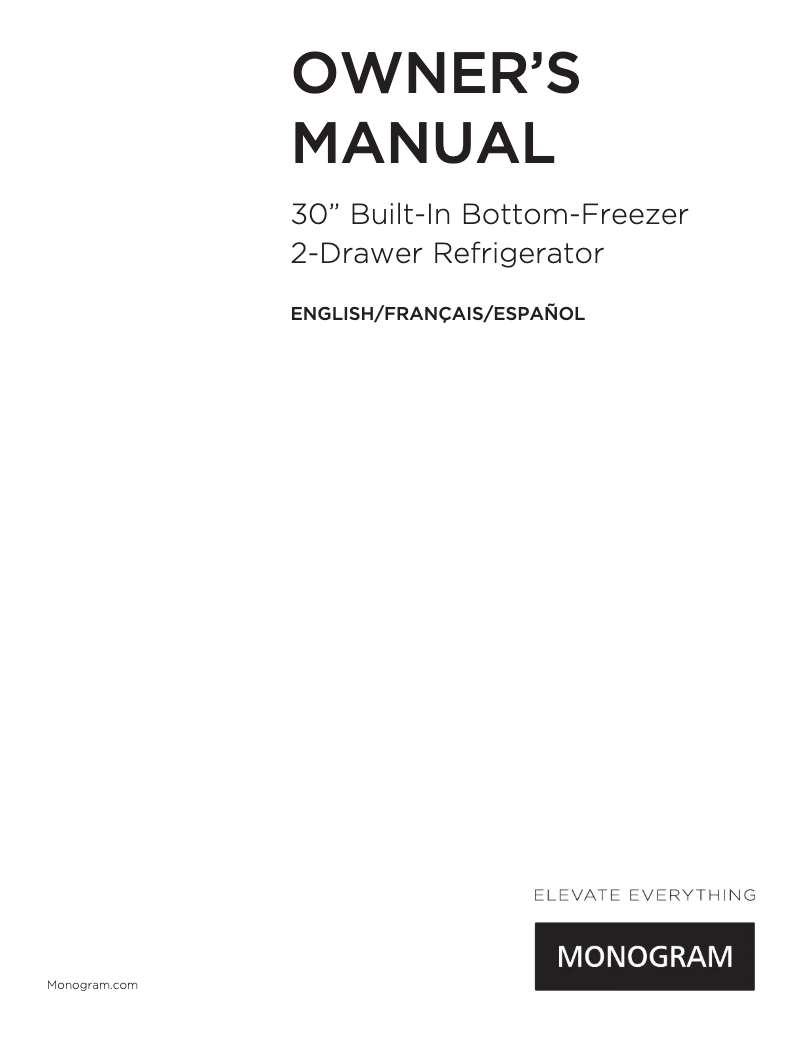 OWNER'S
MANUAL

30" Built-In Bottom-Freezer
2-Drawer Refrigerator

ENGLISH/FRANÇAIS/ESPAÑOL

ELEVATE EVERYTHING

MONOGRAM

Monogram.com